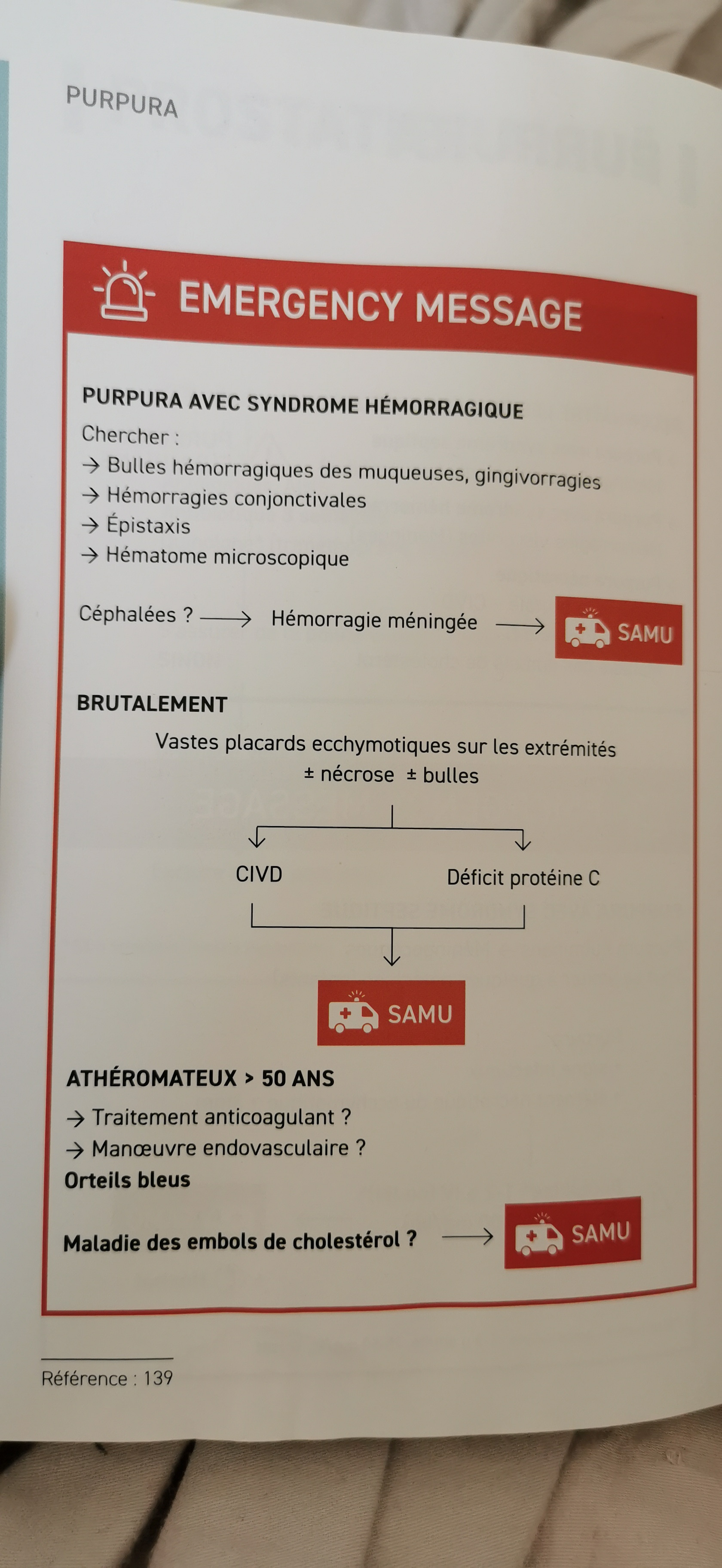 PURPURA

EMERGENCY MESSAGE

PURPURA AVEC SYNDROME HÉMORRAGIQUE

Chercher :
→ Bulles hémorragiques des muqueuses, gingivorragies
→ Hémorragies conjonctivales
→ Épistaxis
→ Hématome microscopique

Céphalées ? → Hémorragie méningée → SAMU

BRUTALEMENT

Vastes placards ecchymotiques sur les extrémités
± nécrose ± bulles

CIVD

Déficit protéine C

SAMU

ATHÉROMATEUX > 50 ANS

→ Traitement anticoagulant ?
→ Manœuvre endovasculaire ?
Orteils bleus

Maladie des embols de cholestérol ? → SAMU

Référence : 139